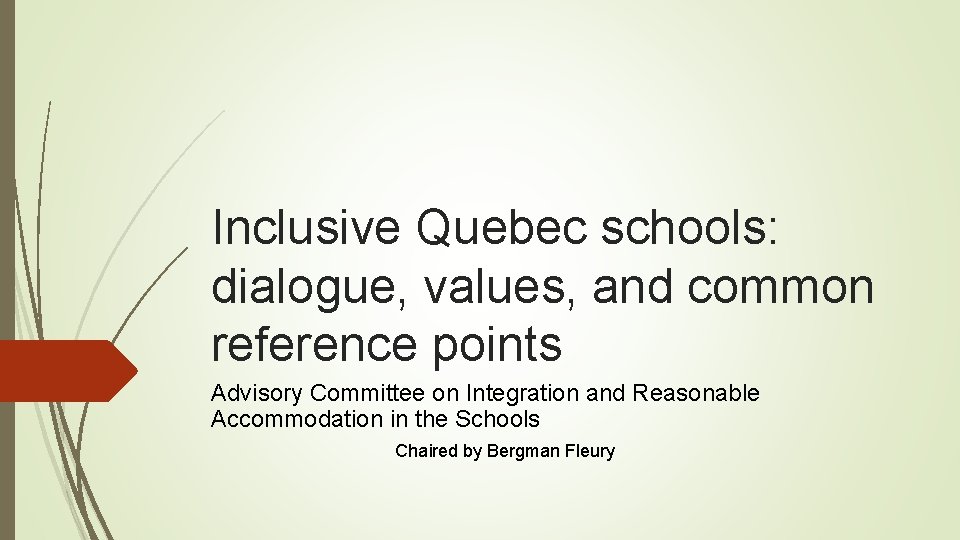 Inclusive Quebec schools: dialogue, values, and common reference points

Advisory Committee on Integration and Reasonable Accommodation in the Schools

Chaired by Bergman Fleury